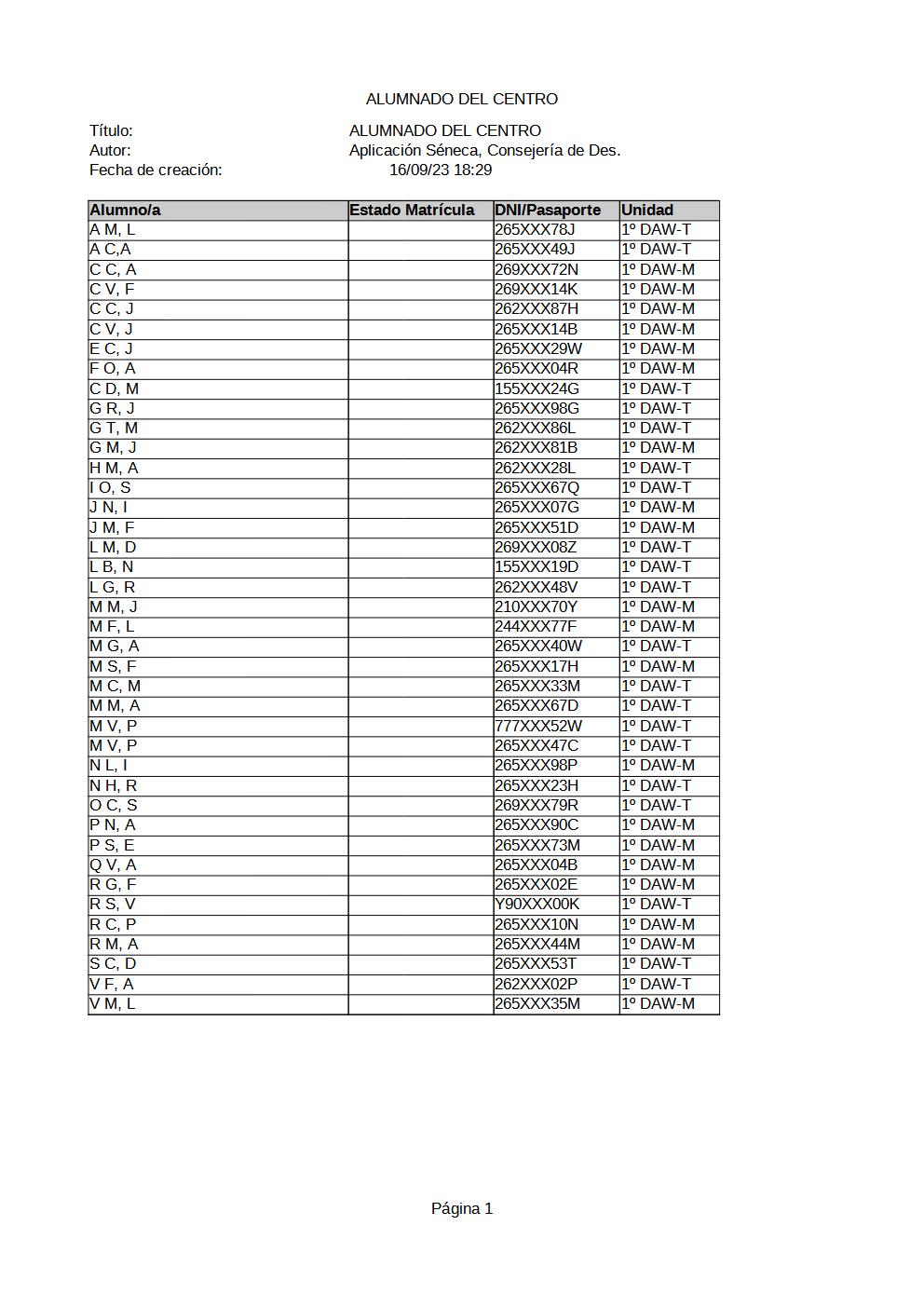 ALUMNADO DEL CENTRO

Título: ALUMNADO DEL CENTRO
Autor: Aplicación Séneca, Consejería de Des.
Fecha de creación: 16/09/23 18:29

| Alumno/a | Estado Matrícula | DNI/Pasaporte | Unidad |
|---|---|---|---|
| A M, L | | 265XXX78J | 1º DAW-T |
| A C,A | | 265XXX49J | 1º DAW-T |
| C C, A | | 269XXX72N | 1º DAW-M |
| C V, F | | 269XXX14K | 1º DAW-M |
| C C, J | | 262XXX87H | 1º DAW-M |
| C V, J | | 265XXX14B | 1º DAW-M |
| E C, J | | 265XXX29W | 1º DAW-M |
| F O, A | | 265XXX04R | 1º DAW-M |
| C D, M | | 155XXX24G | 1º DAW-T |
| G R, J | | 265XXX98G | 1º DAW-T |
| G T, M | | 262XXX86L | 1º DAW-T |
| G M, J | | 262XXX81B | 1º DAW-M |
| H M, A | | 262XXX28L | 1º DAW-T |
| I O, S | | 265XXX67Q | 1º DAW-T |
| J N, I | | 265XXX07G | 1º DAW-M |
| J M, F | | 265XXX51D | 1º DAW-M |
| L M, D | | 269XXX08Z | 1º DAW-T |
| L B, N | | 155XXX19D | 1º DAW-T |
| L G, R | | 262XXX48V | 1º DAW-T |
| M M, J | | 210XXX70Y | 1º DAW-M |
| M F, L | | 244XXX77F | 1º DAW-M |
| M G, A | | 265XXX40W | 1º DAW-T |
| M S, F | | 265XXX17H | 1º DAW-M |
| M C, M | | 265XXX33M | 1º DAW-T |
| M M, A | | 265XXX67D | 1º DAW-T |
| M V, P | | 777XXX52W | 1º DAW-T |
| M V, P | | 265XXX47C | 1º DAW-T |
| N L, I | | 265XXX98P | 1º DAW-M |
| N H, R | | 265XXX23H | 1º DAW-T |
| O C, S | | 269XXX79R | 1º DAW-T |
| P N, A | | 265XXX90C | 1º DAW-M |
| P S, E | | 265XXX73M | 1º DAW-M |
| Q V, A | | 265XXX04B | 1º DAW-M |
| R G, F | | 265XXX02E | 1º DAW-M |
| R S, V | | Y90XXX00K | 1º DAW-T |
| R C, P | | 265XXX10N | 1º DAW-M |
| R M, A | | 265XXX44M | 1º DAW-M |
| S C, D | | 265XXX53T | 1º DAW-T |
| V F, A | | 262XXX02P | 1º DAW-T |
| V M, L | | 265XXX35M | 1º DAW-M |

Página 1